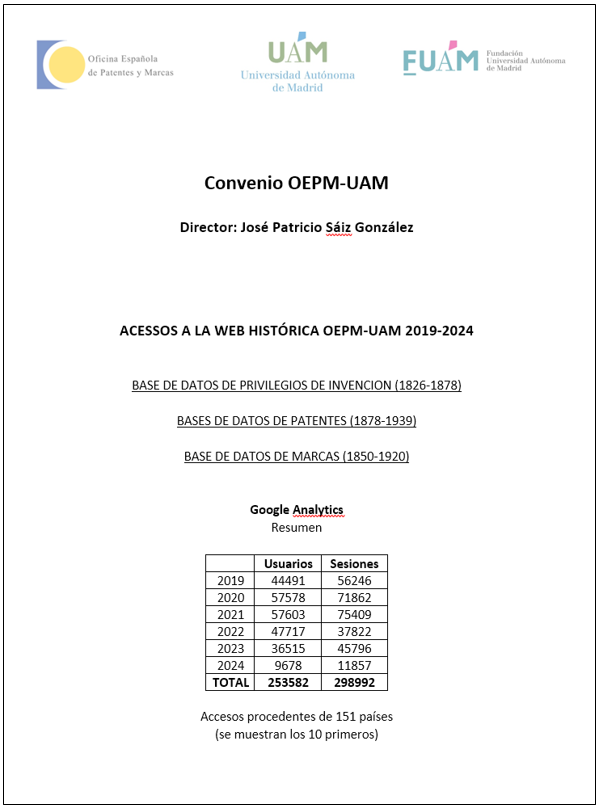 Oficina Española de Patentes y Marcas

UAM
Universidad Autónoma de Madrid

FUAM
Fundación Universidad Autónoma de Madrid

Convenio OEPM-UAM

Director: José Patricio Sáiz González

ACESSOS A LA WEB HISTÓRICA OEPM-UAM 2019-2024

BASE DE DATOS DE PRIVILEGIOS DE INVENCION (1826-1878)

BASES DE DATOS DE PATENTES (1878-1939)

BASE DE DATOS DE MARCAS (1850-1920)

Google Analytics
Resumen

| | Usuarios | Sesiones |
|---|---|---|
| 2019 | 44491 | 56246 |
| 2020 | 57578 | 71862 |
| 2021 | 57603 | 75409 |
| 2022 | 47717 | 37822 |
| 2023 | 36515 | 45796 |
| 2024 | 9678 | 11857 |
| TOTAL | 253582 | 298992 |

Accesos procedentes de 151 países
(se muestran los 10 primeros)